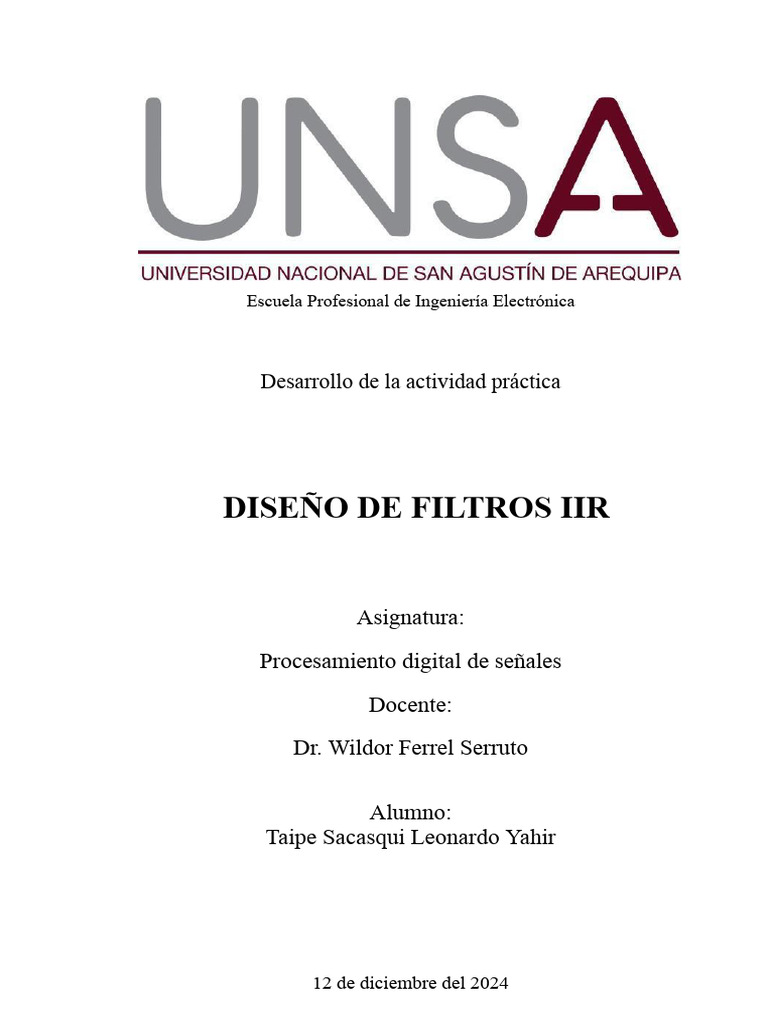 UNSA

UNIVERSIDAD NACIONAL DE SAN AGUSTÍN DE AREQUIPA

Escuela Profesional de Ingeniería Electrónica

Desarrollo de la actividad práctica

DISEÑO DE FILTROS IIR

Asignatura:

Procesamiento digital de señales

Docente:

Dr. Wildor Ferrel Serruto

Alumno:
Taipe Sacasqui Leonardo Yahir

12 de diciembre del 2024